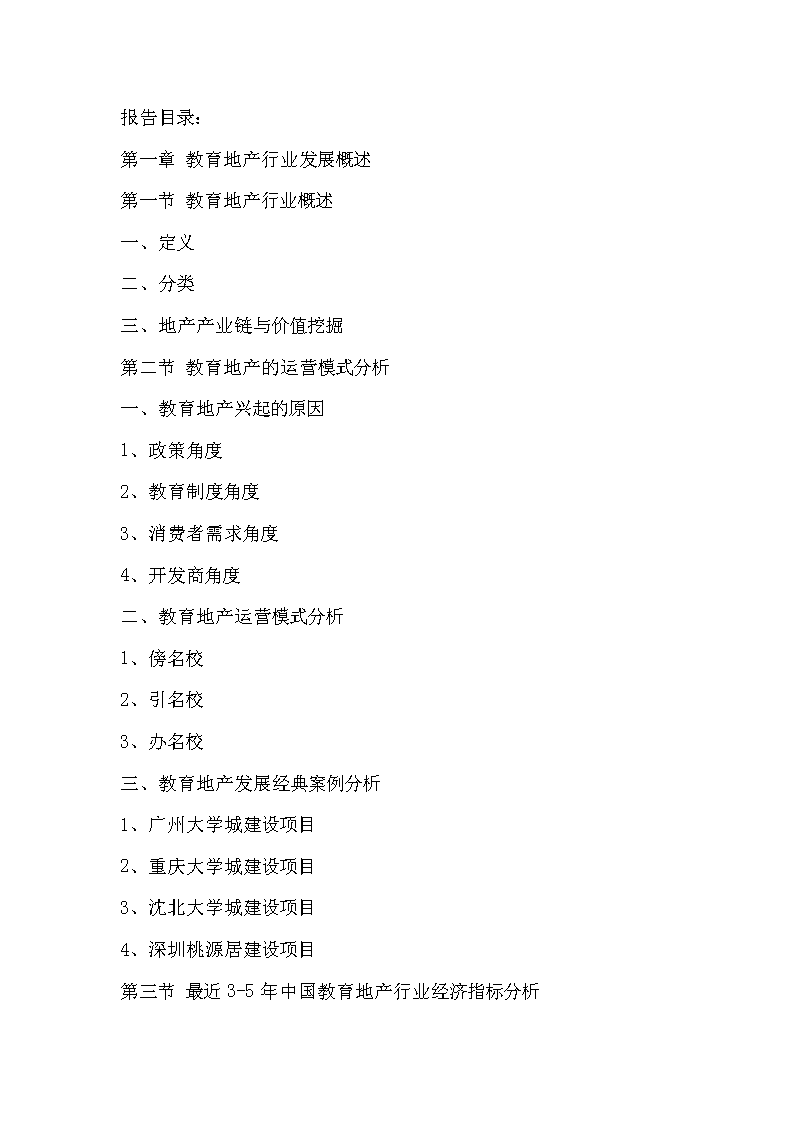 报告目录：

第一章 教育地产行业发展概述

第一节 教育地产行业概述

一、定义

二、分类

三、地产产业链与价值挖掘

第二节 教育地产的运营模式分析

一、教育地产兴起的原因

1、政策角度

2、教育制度角度

3、消费者需求角度

4、开发商角度

二、教育地产运营模式分析

1、傍名校

2、引名校

3、办名校

三、教育地产发展经典案例分析

1、广州大学城建设项目

2、重庆大学城建设项目

3、沈北大学城建设项目

4、深圳桃源居建设项目

第三节 最近 3-5 年中国教育地产行业经济指标分析